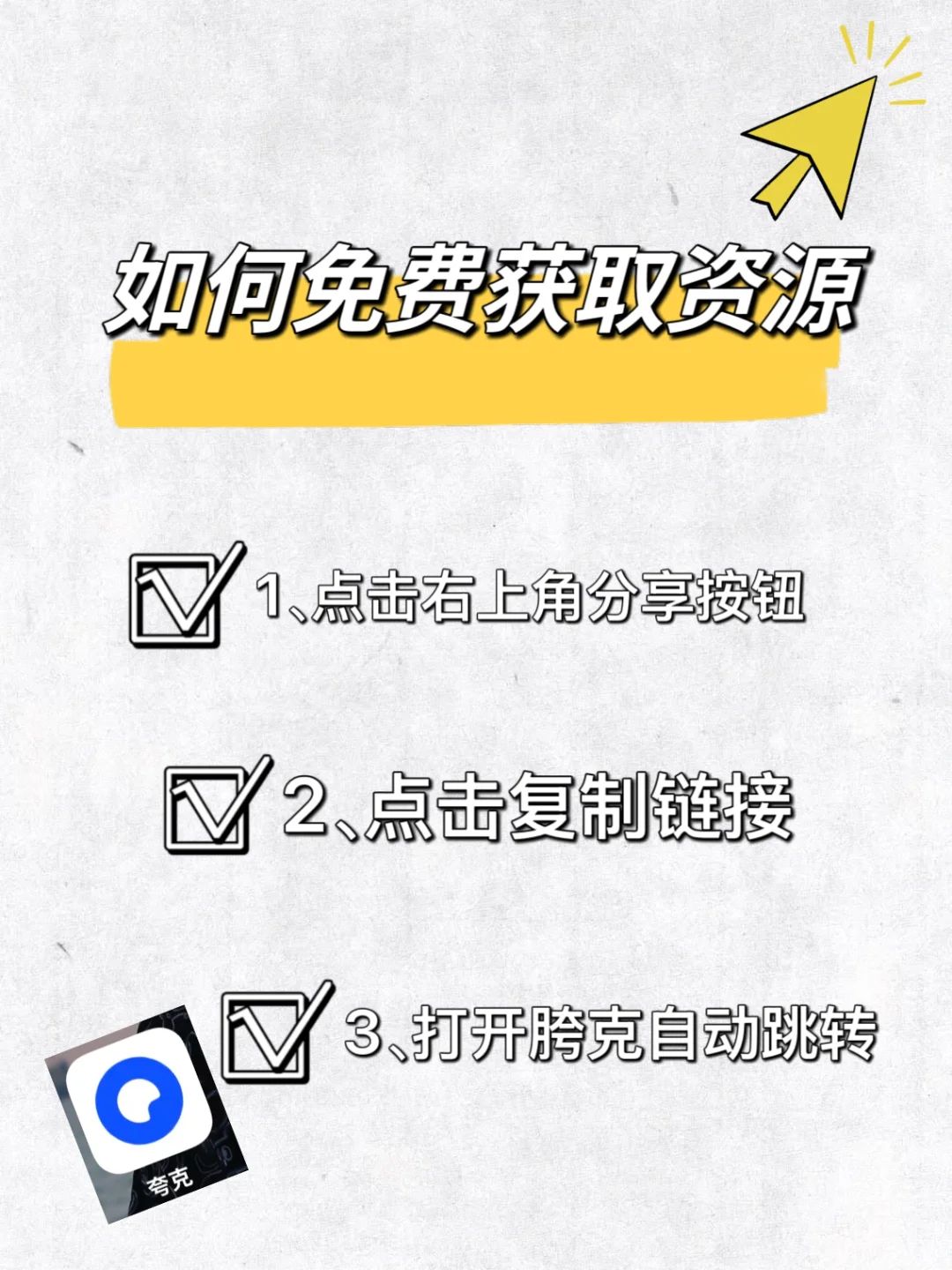 如何免费获取资源

1、点击右上角分享按钮

2、点击复制链接

3、打开胯克自动跳转

夸克